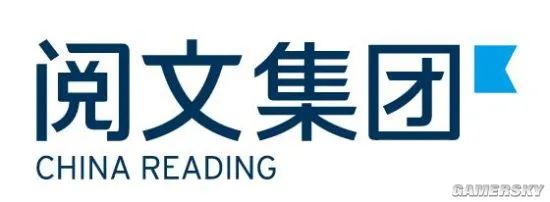 阅文集团
CHINA READING
GAMERSKY